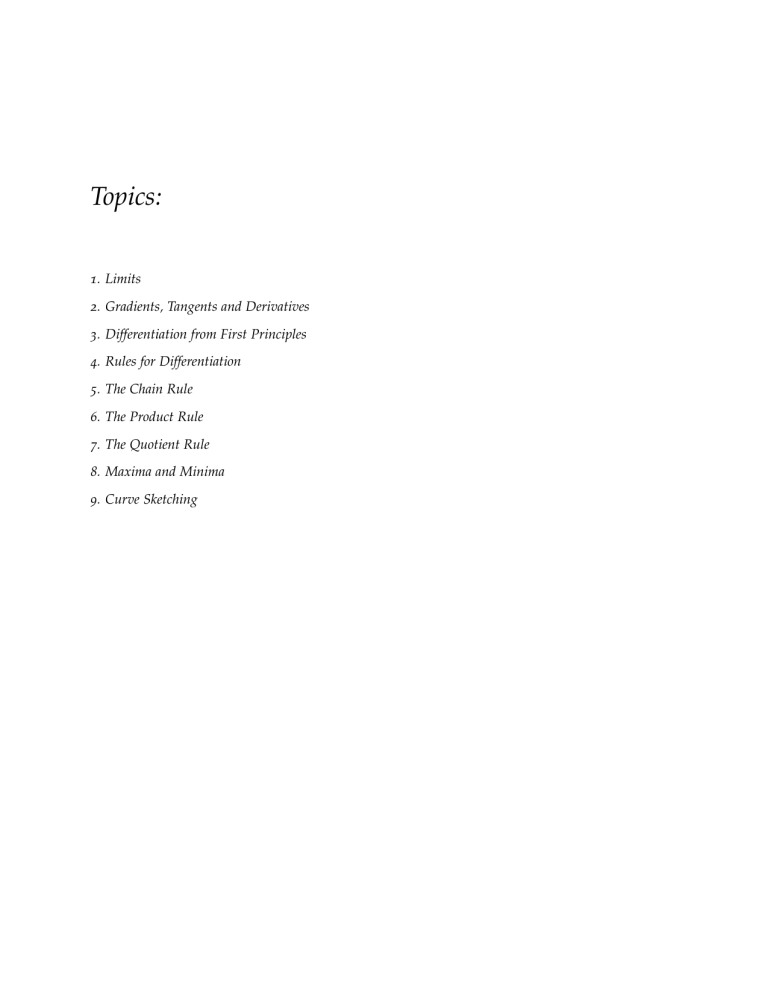 Topics:

1. Limits
2. Gradients, Tangents and Derivatives
3. Differentiation from First Principles
4. Rules for Differentiation
5. The Chain Rule
6. The Product Rule
7. The Quotient Rule
8. Maxima and Minima
9. Curve Sketching